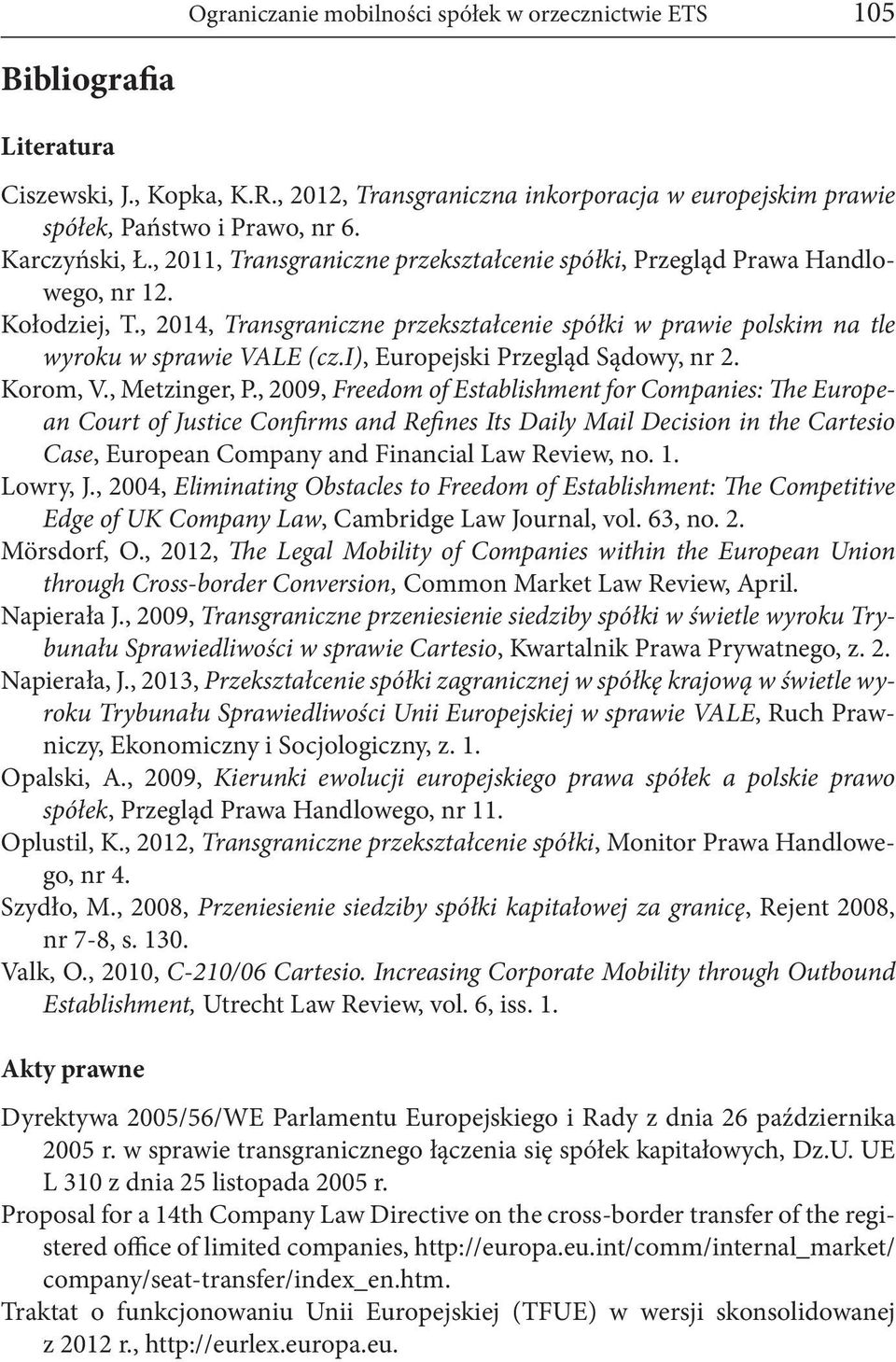 Ograniczanie mobilności spółek w orzecznictwie ETS 105

Bibliografia

Literatura

Ciszewski, J., Kopka, K.R., 2012, Transgraniczna inkorporacja w europejskim prawie spółek, Państwo i Prawo, nr 6.
Karczyński, Ł., 2011, Transgraniczne przekształcenie spółki, Przegląd Prawa Handlowego, nr 12.
Kołodziej, T., 2014, Transgraniczne przekształcenie spółki w prawie polskim na tle wyroku w sprawie VALE (cz.I), Europejski Przegląd Sądowy, nr 2.
Korom, V., Metzinger, P., 2009, Freedom of Establishment for Companies: The European Court of Justice Confirms and Refines Its Daily Mail Decision in the Cartesio Case, European Company and Financial Law Review, no. 1.
Lowry, J., 2004, Eliminating Obstacles to Freedom of Establishment: The Competitive Edge of UK Company Law, Cambridge Law Journal, vol. 63, no. 2.
Mörsdorf, O., 2012, The Legal Mobility of Companies within the European Union through Cross-border Conversion, Common Market Law Review, April.
Napierała J., 2009, Transgraniczne przeniesienie siedziby spółki w świetle wyroku Trybunału Sprawiedliwości w sprawie Cartesio, Kwartalnik Prawa Prywatnego, z. 2.
Napierała, J., 2013, Przekształcenie spółki zagranicznej w spółkę krajową w świetle wyroku Trybunału Sprawiedliwości Unii Europejskiej w sprawie VALE, Ruch Prawniczy, Ekonomiczny i Socjologiczny, z. 1.
Opalski, A., 2009, Kierunki ewolucji europejskiego prawa spółek a polskie prawo spółek, Przegląd Prawa Handlowego, nr 11.
Oplustil, K., 2012, Transgraniczne przekształcenie spółki, Monitor Prawa Handlowego, nr 4.
Szydło, M., 2008, Przeniesienie siedziby spółki kapitałowej za granicę, Rejent 2008, nr 7-8, s. 130.
Valk, O., 2010, C-210/06 Cartesio. Increasing Corporate Mobility through Outbound Establishment, Utrecht Law Review, vol. 6, iss. 1.

Akty prawne

Dyrektywa 2005/56/WE Parlamentu Europejskiego i Rady z dnia 26 października 2005 r. w sprawie transgranicznego łączenia się spółek kapitałowych, Dz.U. UE L 310 z dnia 25 listopada 2005 r.
Proposal for a 14th Company Law Directive on the cross-border transfer of the registered office of limited companies, http://europa.eu.int/comm/internal_market/company/seat-transfer/index_en.htm.
Traktat o funkcjonowaniu Unii Europejskiej (TFUE) w wersji skonsolidowanej z 2012 r., http://eurlex.europa.eu.